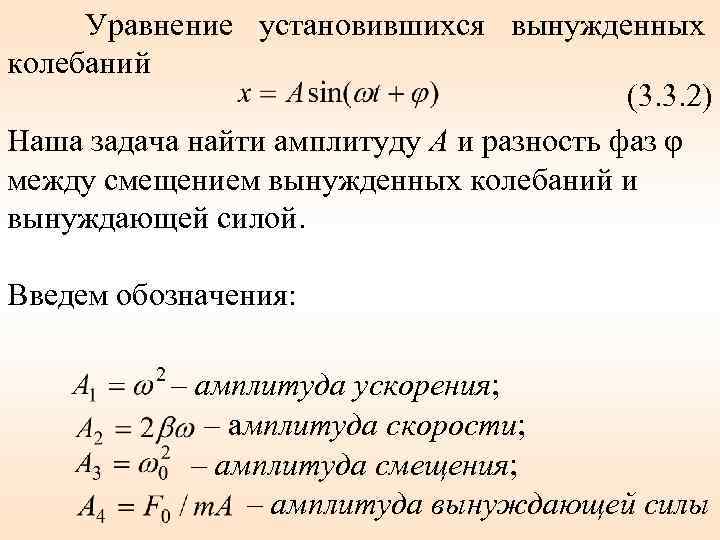 Уравнение установившихся вынужденных колебаний
$x = A\sin(\omega t + \varphi)$ (3.3.2)

Наша задача найти амплитуду $A$ и разность фаз φ между смещением вынужденных колебаний и вынуждающей силой.

Введем обозначения:

$A_1 = \omega^2$ – амплитуда ускорения;
$A_2 = 2\beta\omega$ – амплитуда скорости;
$A_3 = \omega_0^2$ – амплитуда смещения;
$A_4 = F_0 / mA$ – амплитуда вынуждающей силы